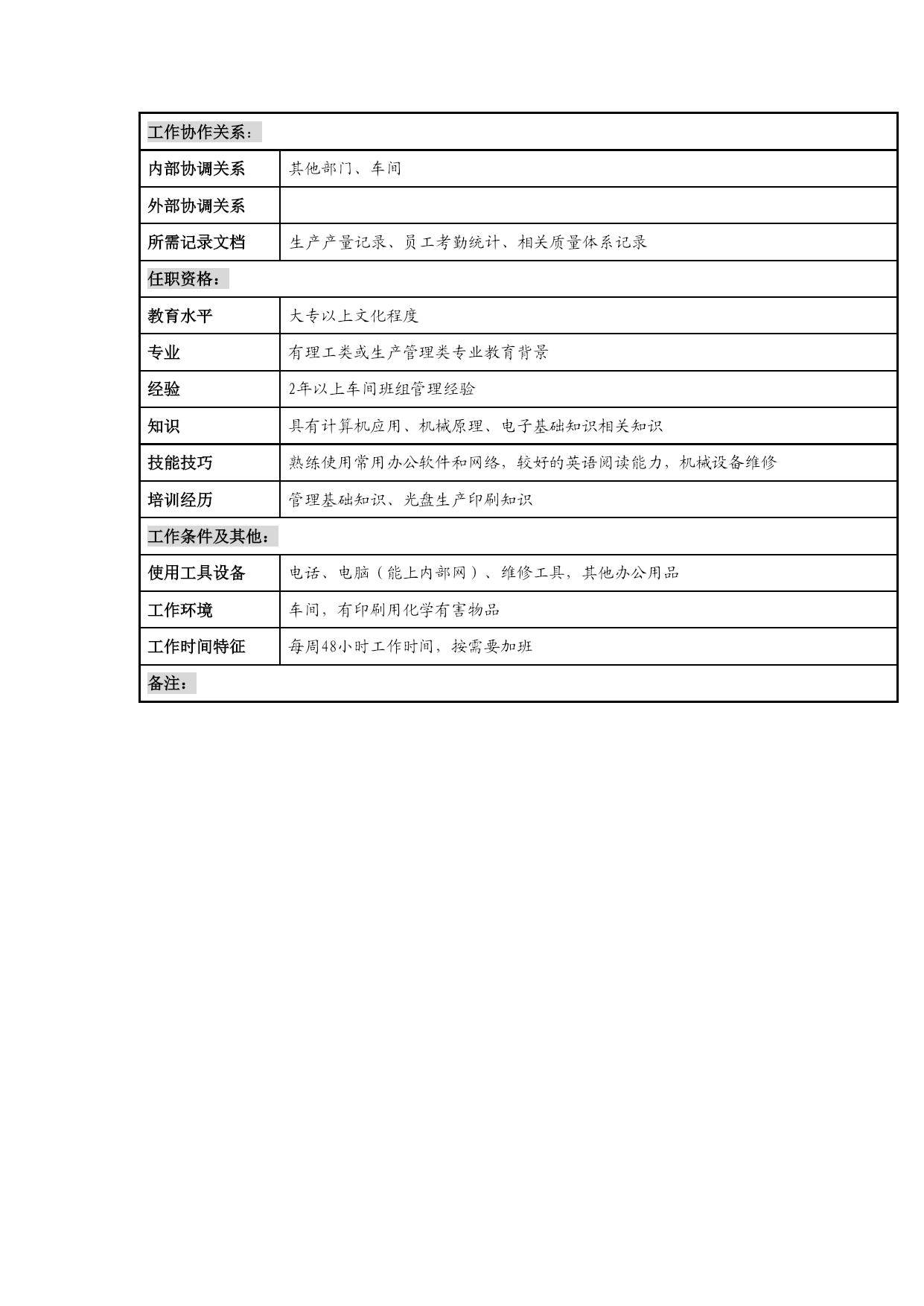 | 工作协作关系： | |
|---|---|
| 内部协调关系 | 其他部门、车间 |
| 外部协调关系 | |
| 所需记录文档 | 生产产量记录、员工考勤统计、相关质量体系记录 |
| 任职资格： | |
| 教育水平 | 大专以上文化程度 |
| 专业 | 有理工类或生产管理类专业教育背景 |
| 经验 | 2年以上车间班组管理经验 |
| 知识 | 具有计算机应用、机械原理、电子基础知识相关知识 |
| 技能技巧 | 熟练使用常用办公软件和网络，较好的英语阅读能力，机械设备维修 |
| 培训经历 | 管理基础知识、光盘生产印刷知识 |
| 工作条件及其他： | |
| 使用工具设备 | 电话、电脑（能上内部网）、维修工具，其他办公用品 |
| 工作环境 | 车间，有印刷用化学有害物品 |
| 工作时间特征 | 每周48小时工作时间，按需要加班 |
| 备注： | |